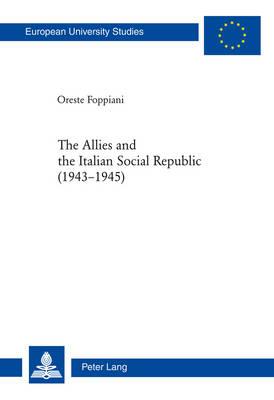 European University Studies

Oreste Foppiani

The Allies and the Italian Social Republic (1943–1945)

Peter Lang